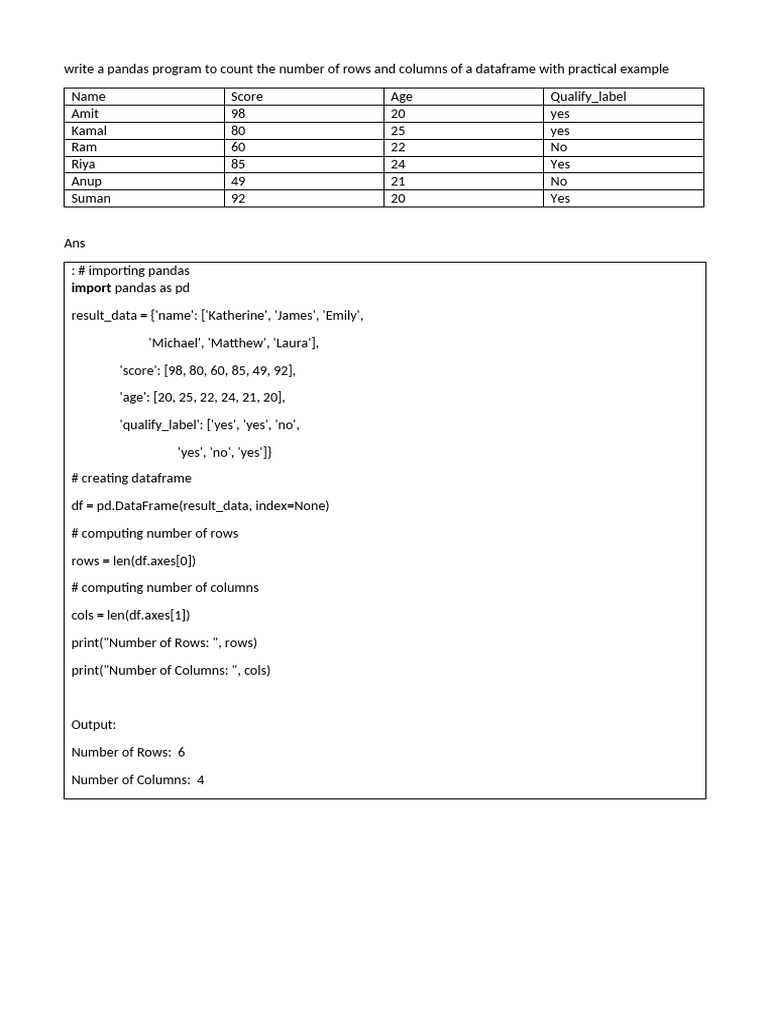 write a pandas program to count the number of rows and columns of a dataframe with practical example

| Name | Score | Age | Qualify_label |
|---|---|---|---|
| Amit | 98 | 20 | yes |
| Kamal | 80 | 25 | yes |
| Ram | 60 | 22 | No |
| Riya | 85 | 24 | Yes |
| Anup | 49 | 21 | No |
| Suman | 92 | 20 | Yes |

Ans

: # importing pandas
import pandas as pd

result_data = {'name': ['Katherine', 'James', 'Emily',

'Michael', 'Matthew', 'Laura'],

'score': [98, 80, 60, 85, 49, 92],

'age': [20, 25, 22, 24, 21, 20],

'qualify_label': ['yes', 'yes', 'no',

'yes', 'no', 'yes']}

# creating dataframe

df = pd.DataFrame(result_data, index=None)

# computing number of rows

rows = len(df.axes[0])

# computing number of columns

cols = len(df.axes[1])

print("Number of Rows: ", rows)

print("Number of Columns: ", cols)

Output:

Number of Rows: 6

Number of Columns: 4